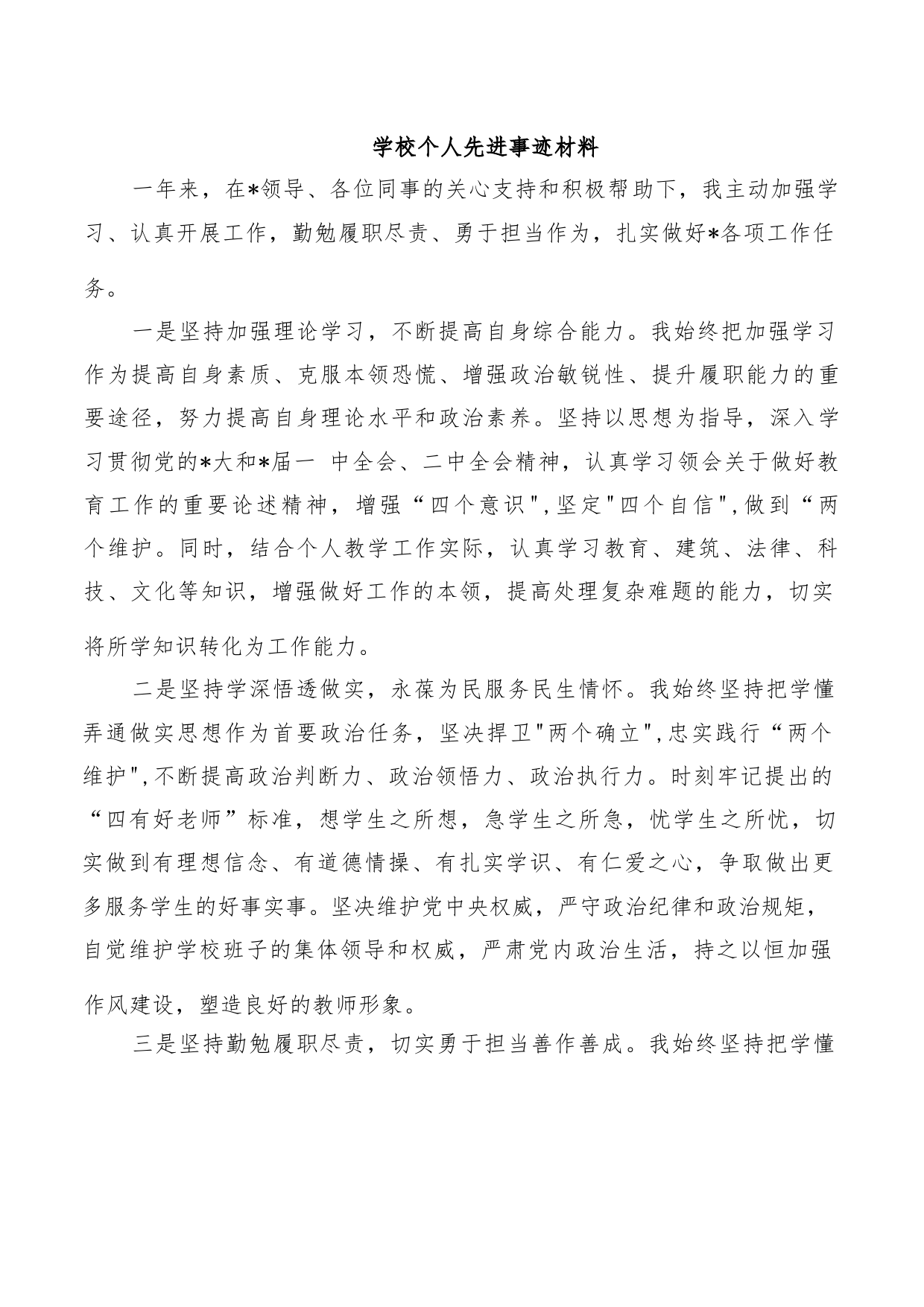 学校个人先进事迹材料

一年来，在*领导、各位同事的关心支持和积极帮助下，我主动加强学习、认真开展工作，勤勉履职尽责、勇于担当作为，扎实做好*各项工作任务。

一是坚持加强理论学习，不断提高自身综合能力。我始终把加强学习作为提高自身素质、克服本领恐慌、增强政治敏锐性、提升履职能力的重要途径，努力提高自身理论水平和政治素养。坚持以思想为指导，深入学习贯彻党的*大和*届一 中全会、二中全会精神，认真学习领会关于做好教育工作的重要论述精神，增强“四个意识",坚定"四个自信",做到“两个维护。同时，结合个人教学工作实际，认真学习教育、建筑、法律、科技、文化等知识，增强做好工作的本领，提高处理复杂难题的能力，切实将所学知识转化为工作能力。

二是坚持学深悟透做实，永葆为民服务民生情怀。我始终坚持把学懂弄通做实思想作为首要政治任务，坚决捍卫"两个确立",忠实践行“两个维护",不断提高政治判断力、政治领悟力、政治执行力。时刻牢记提出的“四有好老师”标准，想学生之所想，急学生之所急，忧学生之所忧，切实做到有理想信念、有道德情操、有扎实学识、有仁爱之心，争取做出更多服务学生的好事实事。坚决维护党中央权威，严守政治纪律和政治规矩，自觉维护学校班子的集体领导和权威，严肃党内政治生活，持之以恒加强作风建设，塑造良好的教师形象。

三是坚持勤勉履职尽责，切实勇于担当善作善成。我始终坚持把学懂